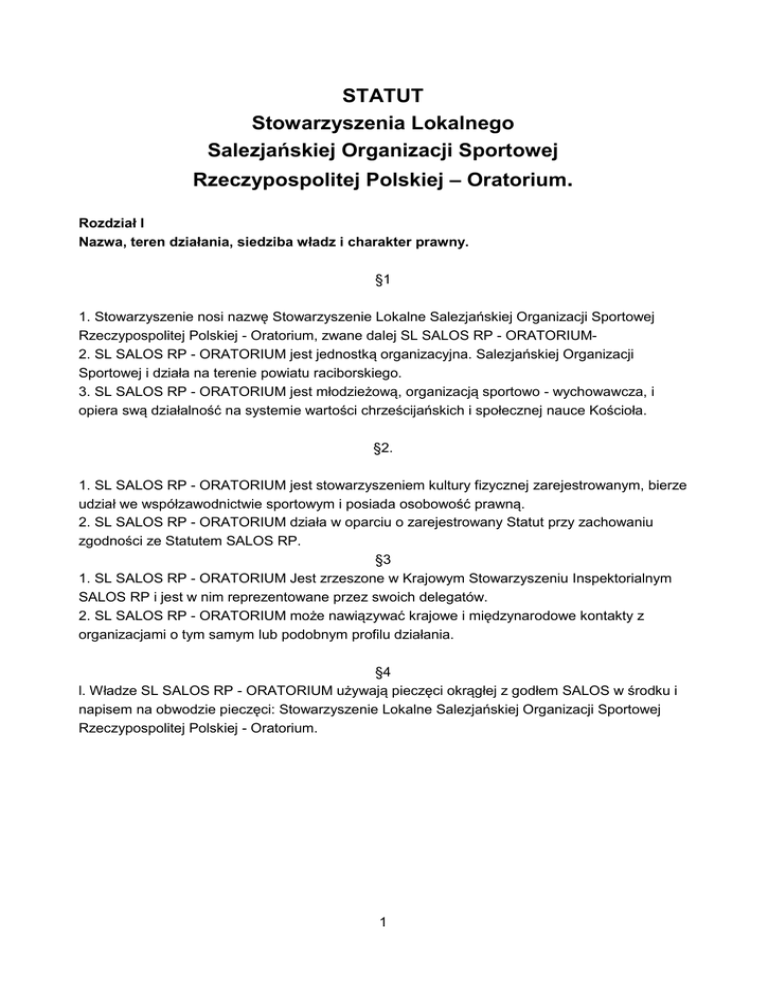 STATUT
Stowarzyszenia Lokalnego
Salezjańskiej Organizacji Sportowej
Rzeczypospolitej Polskiej – Oratorium.

Rozdział I
Nazwa, teren działania, siedziba władz i charakter prawny.

§1

1. Stowarzyszenie nosi nazwę Stowarzyszenie Lokalne Salezjańskiej Organizacji Sportowej Rzeczypospolitej Polskiej - Oratorium, zwane dalej SL SALOS RP - ORATORIUM-
2. SL SALOS RP - ORATORIUM jest jednostką organizacyjna. Salezjańskiej Organizacji Sportowej i działa na terenie powiatu raciborskiego.
3. SL SALOS RP - ORATORIUM jest młodzieżową, organizacją sportowo - wychowawcza, i opiera swą działalność na systemie wartości chrześcijańskich i społecznej nauce Kościoła.

§2.

1. SL SALOS RP - ORATORIUM jest stowarzyszeniem kultury fizycznej zarejestrowanym, bierze udział we współzawodnictwie sportowym i posiada osobowość prawną.
2. SL SALOS RP - ORATORIUM działa w oparciu o zarejestrowany Statut przy zachowaniu zgodności ze Statutem SALOS RP.

§3

1. SL SALOS RP - ORATORIUM Jest zrzeszone w Krajowym Stowarzyszeniu Inspektorialnym SALOS RP i jest w nim reprezentowane przez swoich delegatów.
2. SL SALOS RP - ORATORIUM może nawiązywać krajowe i międzynarodowe kontakty z organizacjami o tym samym lub podobnym profilu działania.

§4

l. Władze SL SALOS RP - ORATORIUM używają pieczęci okrągłej z godłem SALOS w środku i napisem na obwodzie pieczęci: Stowarzyszenie Lokalne Salezjańskiej Organizacji Sportowej Rzeczypospolitej Polskiej - Oratorium.

1